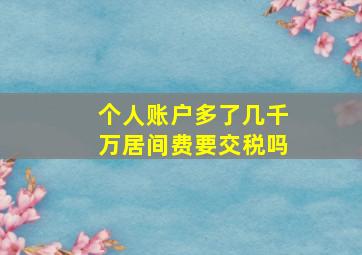 个人账户多了几千万居间费要交税吗